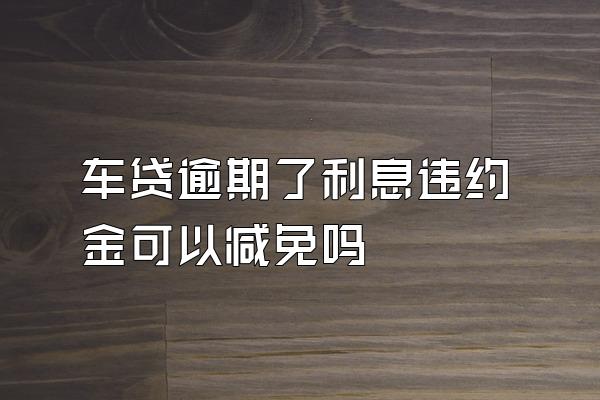 车贷逾期了利息违约金可以减免吗